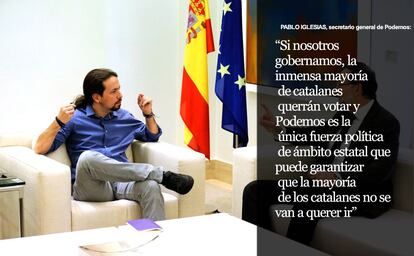 PABLO IGLESIAS, secretario general de Podemos:

“Si nosotros gobernamos, la inmensa mayoría de catalanes querrán votar y Podemos es la única fuerza política de ámbito estatal que puede garantizar que la mayoría de los catalanes no se van a querer ir”